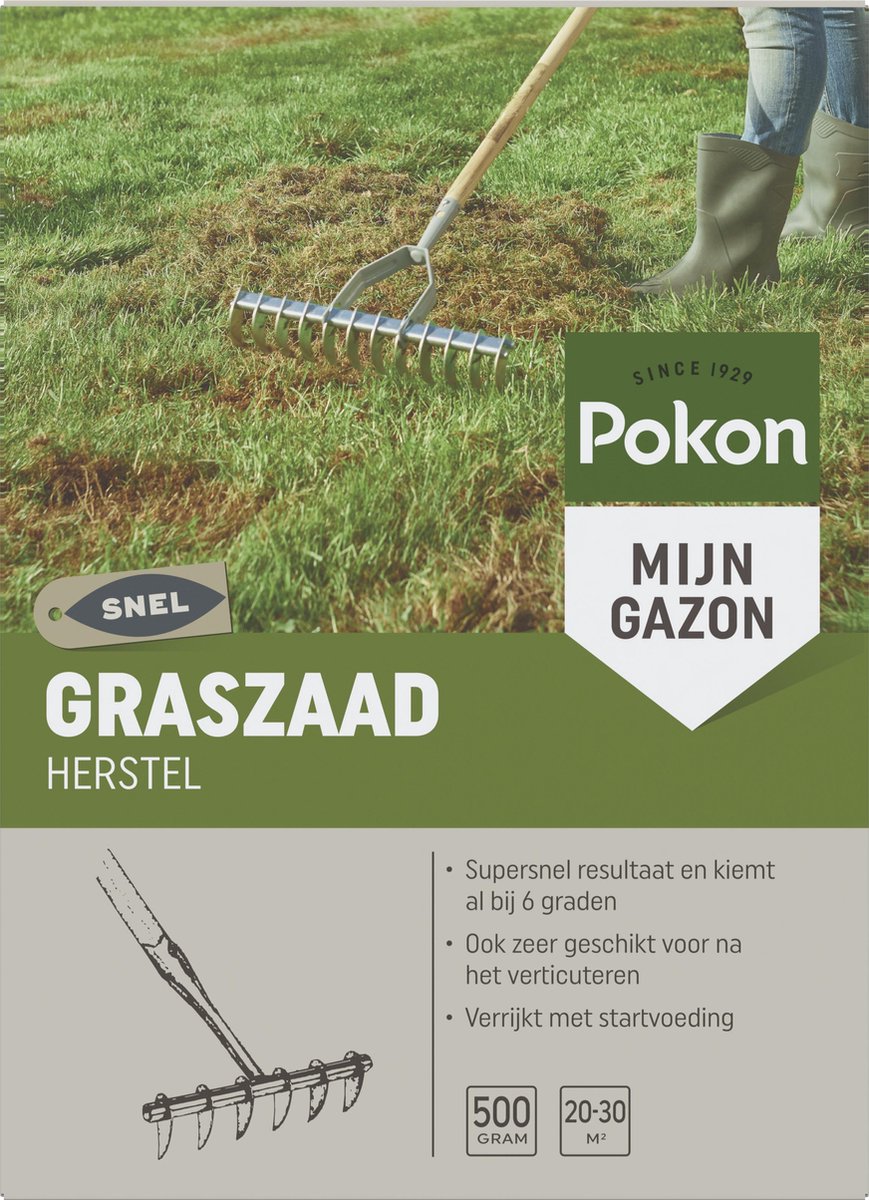 SINCE 1929
Pokon

MIJN GAZON

SNEL

GRASZAAD
HERSTEL

• Supersnel resultaat en kiemt al bij 6 graden
• Ook zeer geschikt voor na het verticuteren
• Verrijkt met startvoeding

500 GRAM

20-30 M²